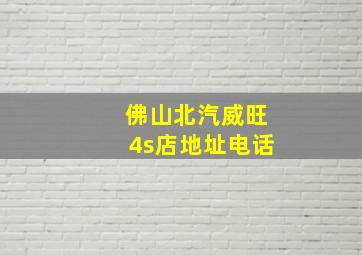 佛山北汽威旺
4s店地址电话